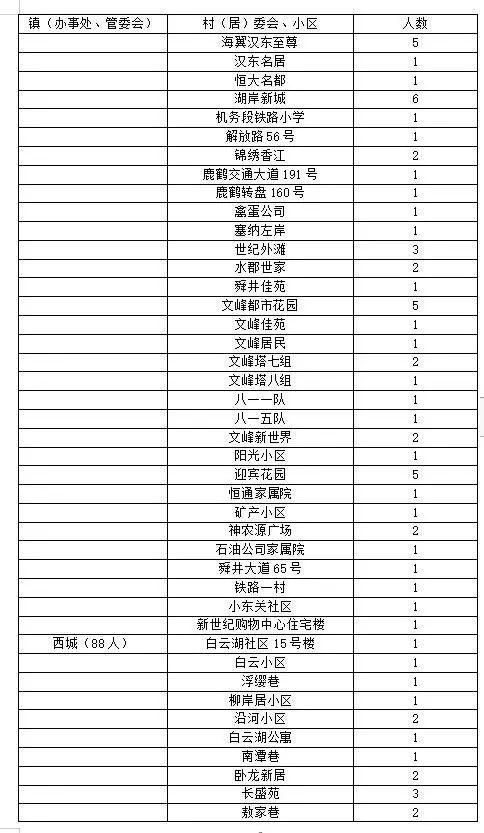 | 镇（办事处、管委会） | 村（居）委会、小区 | 人数 |
|---|---|---|
| | 海翼汉东至尊 | 5 |
| | 汉东名居 | 1 |
| | 恒大名都 | 1 |
| | 湖岸新城 | 6 |
| | 机务段铁路小学 | 1 |
| | 解放路56号 | 1 |
| | 锦绣香江 | 2 |
| | 鹿鹤交通大道191号 | 1 |
| | 鹿鹤转盘160号 | 1 |
| | 禽蛋公司 | 1 |
| | 塞纳左岸 | 1 |
| | 世纪外滩 | 3 |
| | 水郡世家 | 2 |
| | 舜井佳苑 | 1 |
| | 文峰都市花园 | 5 |
| | 文峰佳苑 | 1 |
| | 文峰居民 | 1 |
| | 文峰塔七组 | 2 |
| | 文峰塔八组 | 1 |
| | 八一一队 | 1 |
| | 八一五队 | 1 |
| | 文峰新世界 | 2 |
| | 阳光小区 | 1 |
| | 迎宾花园 | 5 |
| | 恒通家属院 | 1 |
| | 矿产小区 | 1 |
| | 神农源广场 | 2 |
| | 石油公司家属院 | 1 |
| | 舜井大道65号 | 1 |
| | 铁路一村 | 1 |
| | 小东关社区 | 1 |
| | 新世纪购物中心住宅楼 | 1 |
| 西城（88人） | 白云湖社区15号楼 | 1 |
| | 白云小区 | 1 |
| | 浮缨巷 | 1 |
| | 柳岸居小区 | 1 |
| | 沿河小区 | 2 |
| | 白云湖公寓 | 1 |
| | 南潭巷 | 1 |
| | 卧龙新居 | 2 |
| | 长盛苑 | 3 |
| | 敖家巷 | 2 |